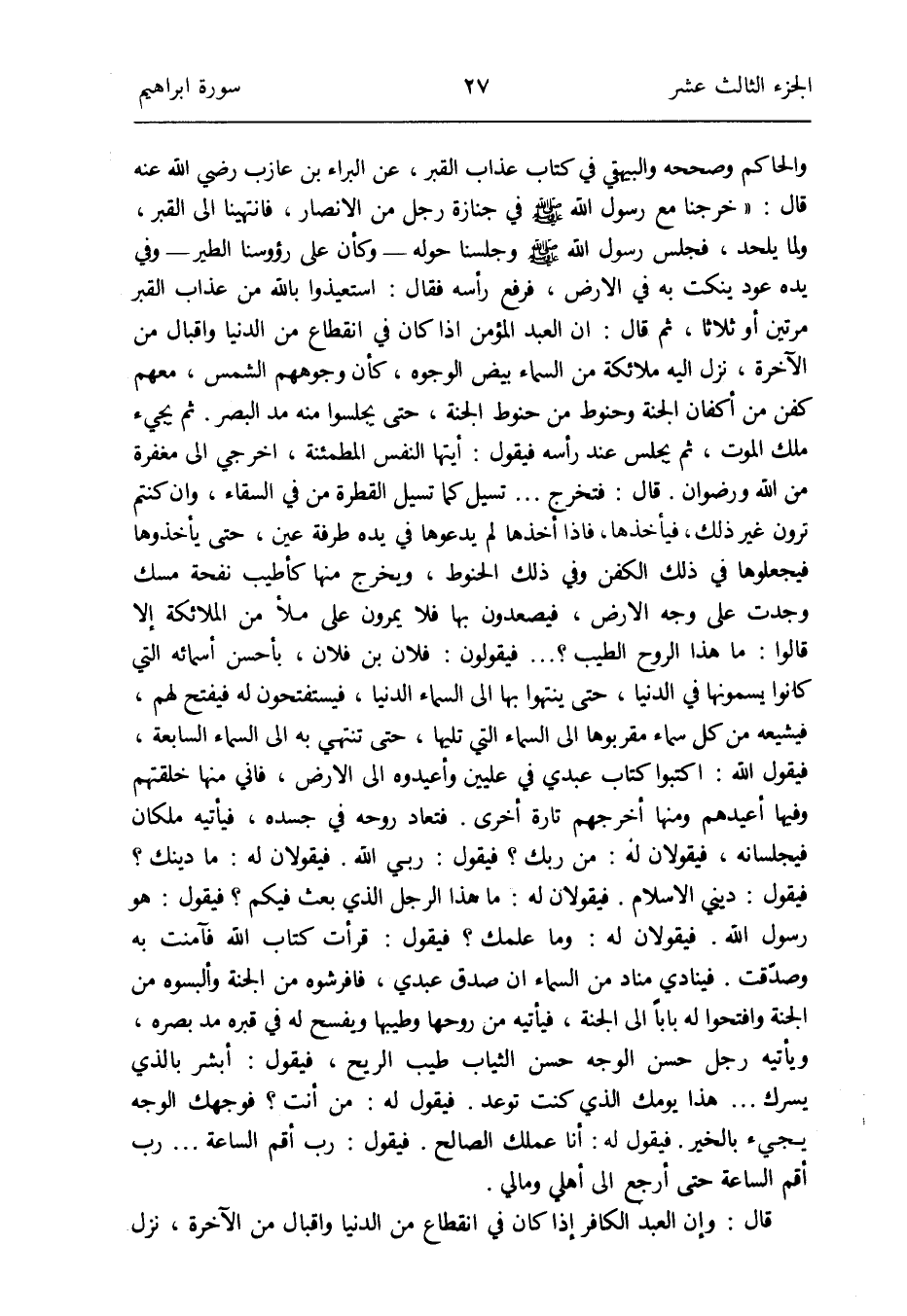 الجزء الثالث عشر ٢٧ سورة ابراهيم

والحاكم وصححه والبيهقي في كتاب عذاب القبر ، عن البراء بن عازب رضي الله عنه قال : « خرجنا مع رسول الله ﷺ في جنازة رجل من الانصار ، فانتهينا الى القبر ، ولما يلحد ، فجلس رسول الله ﷺ وجلسنا حوله — وكأن على رؤوسنا الطير — وفي يده عود ينكت به في الارض ، فرفع رأسه فقال : استعيذوا بالله من عذاب القبر مرتين أو ثلاثا ، ثم قال : ان العبد المؤمن اذا كان في انقطاع من الدنيا واقبال من الآخرة ، نزل اليه ملائكة من السماء بيض الوجوه ، كأن وجوههم الشمس ، معهم كفن من أكفان الجنة وحنوط من حنوط الجنة ، حتى يجلسوا منه مد البصر . ثم يجيء ملك الموت ، ثم يجلس عند رأسه فيقول : أيتها النفس المطمئنة ، اخرجي الى مغفرة من الله ورضوان . قال : فتخرج ... تسيل كما تسيل القطرة من في السقاء ، وان كنتم ترون غير ذلك ، فيأخذها ، فاذا أخذها لم يدعوها في يده طرفة عين ، حتى يأخذوها فيجعلوها في ذلك الكفن وفي ذلك الحنوط ، ويخرج منها كأطيب نفحة مسك وجدت على وجه الارض ، فيصعدون بها فلا يمرون على ملأ من الملائكة إلا قالوا : ما هذا الروح الطيب ؟... فيقولون : فلان بن فلان ، بأحسن أسمائه التي كانوا يسمونها في الدنيا ، حتى ينتهوا بها الى السماء الدنيا ، فيستفتحون له فيفتح لهم ، فيشيعه من كل سماء مقربوها الى السماء التي تليها ، حتى تنتهي به الى السماء السابعة ، فيقول الله : اكتبوا كتاب عبدي في عليين وأعيدوه الى الارض ، فاني منها خلقتهم وفيها أعيدهم ومنها أخرجهم تارة أخرى . فتعاد روحه في جسده ، فيأتيه ملكان فيجلسانه ، فيقولان له : من ربك ؟ فيقول : ربي الله . فيقولان له : ما دينك ؟ فيقول : ديني الاسلام . فيقولان له : ما هذا الرجل الذي بعث فيكم ؟ فيقول : هو رسول الله . فيقولان له : وما علمك ؟ فيقول : قرأت كتاب الله فآمنت به وصدّقت . فينادي مناد من السماء ان صدق عبدي ، فافرشوه من الجنة وألبسوه من الجنة وافتحوا له باباً الى الجنة ، فيأتيه من روحها وطيبها ويفسح له في قبره مد بصره ، ويأتيه رجل حسن الوجه حسن الثياب طيب الريح ، فيقول : أبشر بالذي يسرك ... هذا يومك الذي كنت توعد . فيقول له : من أنت ؟ فوجهك الوجه يجيء بالخير . فيقول له : أنا عملك الصالح . فيقول : رب أقم الساعة ... رب أقم الساعة حتى أرجع الى أهلي ومالي .

قال : وإن العبد الكافر إذا كان في انقطاع من الدنيا واقبال من الآخرة ، نزل